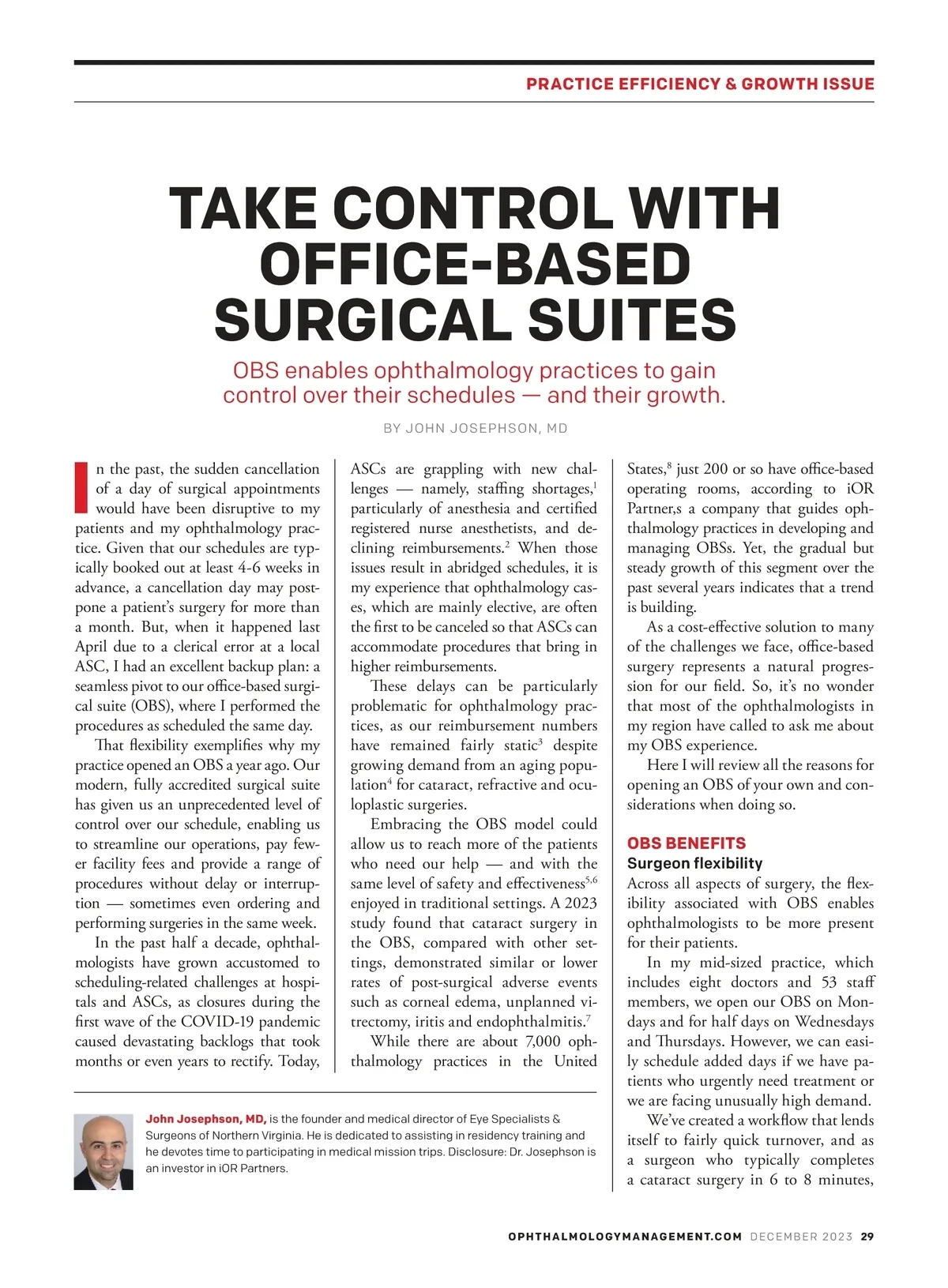 PRACTICE EFFICIENCY & GROWTH ISSUE

TAKE CONTROL WITH OFFICE-BASED SURGICAL SUITES

OBS enables ophthalmology practices to gain control over their schedules — and their growth.

BY JOHN JOSEPHSON, MD

In the past, the sudden cancellation of a day of surgical appointments would have been disruptive to my patients and my ophthalmology practice. Given that our schedules are typically booked out at least 4-6 weeks in advance, a cancellation day may postpone a patient's surgery for more than a month. But, when it happened last April due to a clerical error at a local ASC, I had an excellent backup plan: a seamless pivot to our office-based surgical suite (OBS), where I performed the procedures as scheduled the same day.

That flexibility exemplifies why my practice opened an OBS a year ago. Our modern, fully accredited surgical suite has given us an unprecedented level of control over our schedule, enabling us to streamline our operations, pay fewer facility fees and provide a range of procedures without delay or interruption — sometimes even ordering and performing surgeries in the same week.

In the past half a decade, ophthalmologists have grown accustomed to scheduling-related challenges at hospitals and ASCs, as closures during the first wave of the COVID-19 pandemic caused devastating backlogs that took months or even years to rectify. Today, ASCs are grappling with new challenges — namely, staffing shortages,$^1$ particularly of anesthesia and certified registered nurse anesthetists, and declining reimbursements.$^2$ When those issues result in abridged schedules, it is my experience that ophthalmology cases, which are mainly elective, are often the first to be canceled so that ASCs can accommodate procedures that bring in higher reimbursements.

These delays can be particularly problematic for ophthalmology practices, as our reimbursement numbers have remained fairly static$^3$ despite growing demand from an aging population$^4$ for cataract, refractive and oculoplastic surgeries.

Embracing the OBS model could allow us to reach more of the patients who need our help — and with the same level of safety and effectiveness$^{5,6}$ enjoyed in traditional settings. A 2023 study found that cataract surgery in the OBS, compared with other settings, demonstrated similar or lower rates of post-surgical adverse events such as corneal edema, unplanned vitrectomy, iritis and endophthalmitis.$^7$

While there are about 7,000 ophthalmology practices in the United States,$^8$ just 200 or so have office-based operating rooms, according to iOR Partner,s a company that guides ophthalmology practices in developing and managing OBSs. Yet, the gradual but steady growth of this segment over the past several years indicates that a trend is building.

As a cost-effective solution to many of the challenges we face, office-based surgery represents a natural progression for our field. So, it's no wonder that most of the ophthalmologists in my region have called to ask me about my OBS experience.

Here I will review all the reasons for opening an OBS of your own and considerations when doing so.

OBS BENEFITS
Surgeon flexibility
Across all aspects of surgery, the flexibility associated with OBS enables ophthalmologists to be more present for their patients.

In my mid-sized practice, which includes eight doctors and 53 staff members, we open our OBS on Mondays and for half days on Wednesdays and Thursdays. However, we can easily schedule added days if we have patients who urgently need treatment or we are facing unusually high demand.

We've created a workflow that lends itself to fairly quick turnover, and as a surgeon who typically completes a cataract surgery in 6 to 8 minutes,

John Josephson, MD, is the founder and medical director of Eye Specialists & Surgeons of Northern Virginia. He is dedicated to assisting in residency training and he devotes time to participating in medical mission trips. Disclosure: Dr. Josephson is an investor in iOR Partners.

OPHTHALMOLOGYMANAGEMENT.COM DECEMBER 2023 29